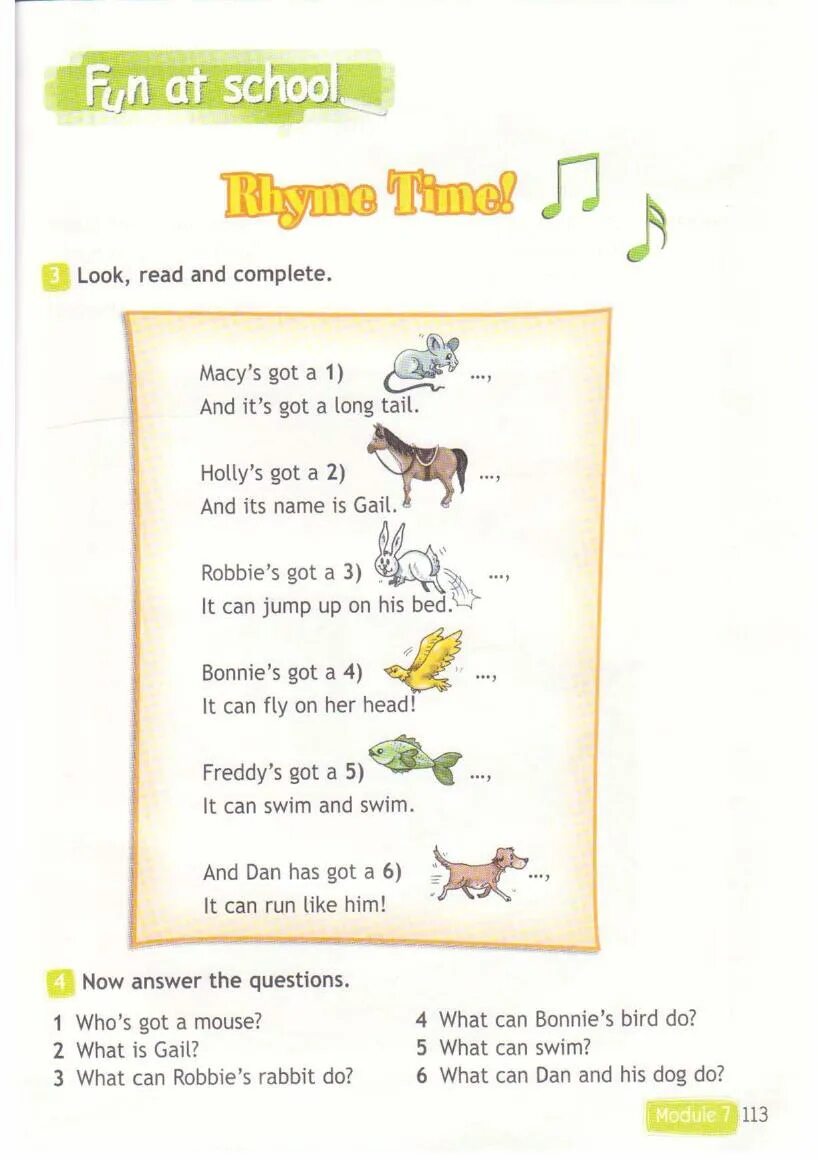 Fun at school

Rhyme Time!

3 Look, read and complete.

Macy's got a 1) ...,
And it's got a long tail.

Holly's got a 2) ...,
And its name is Gail.

Robbie's got a 3) ...,
It can jump up on his bed.

Bonnie's got a 4) ...,
It can fly on her head!

Freddy's got a 5) ...,
It can swim and swim.

And Dan has got a 6) ...,
It can run like him!

4 Now answer the questions.

1 Who's got a mouse?
2 What is Gail?
3 What can Robbie's rabbit do?

4 What can Bonnie's bird do?
5 What can swim?
6 What can Dan and his dog do?

Module 7 113